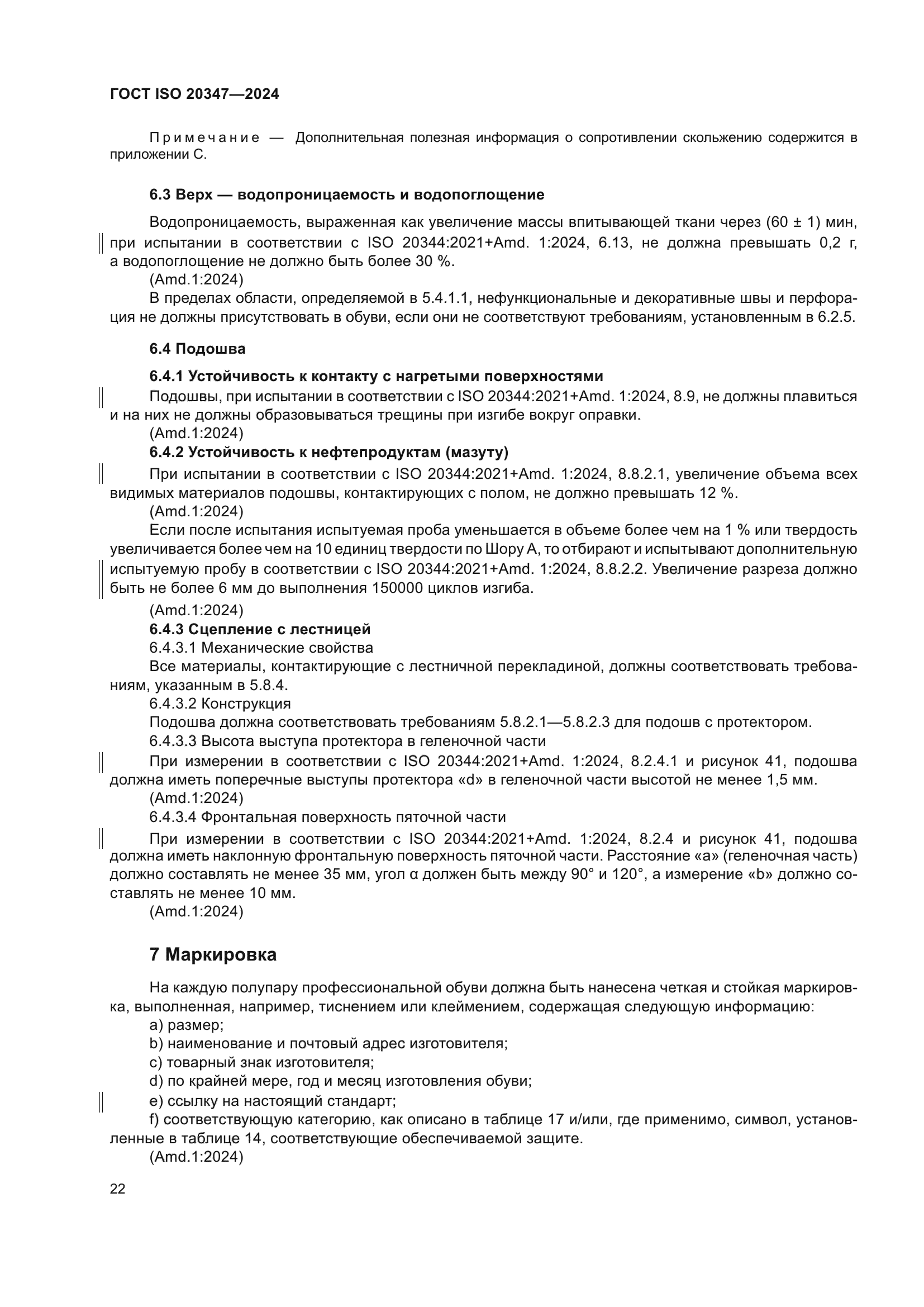 ГОСТ ISO 20347—2024

Примечание — Дополнительная полезная информация о сопротивлении скольжению содержится в приложении С.

6.3 Верх — водопроницаемость и водопоглощение

Водопроницаемость, выраженная как увеличение массы впитывающей ткани через (60 ± 1) мин, при испытании в соответствии с ISO 20344:2021+Amd. 1:2024, 6.13, не должна превышать 0,2 г, а водопоглощение не должно быть более 30 %.

(Amd.1:2024)

В пределах области, определяемой в 5.4.1.1, нефункциональные и декоративные швы и перфорация не должны присутствовать в обуви, если они не соответствуют требованиям, установленным в 6.2.5.

6.4 Подошва

6.4.1 Устойчивость к контакту с нагретыми поверхностями

Подошвы, при испытании в соответствии с ISO 20344:2021+Amd. 1:2024, 8.9, не должны плавиться и на них не должны образовываться трещины при изгибе вокруг оправки.

(Amd.1:2024)

6.4.2 Устойчивость к нефтепродуктам (мазуту)

При испытании в соответствии с ISO 20344:2021+Amd. 1:2024, 8.8.2.1, увеличение объема всех видимых материалов подошвы, контактирующих с полом, не должно превышать 12 %.

(Amd.1:2024)

Если после испытания испытуемая проба уменьшается в объеме более чем на 1 % или твердость увеличивается более чем на 10 единиц твердости по Шору А, то отбирают и испытывают дополнительную испытуемую пробу в соответствии с ISO 20344:2021+Amd. 1:2024, 8.8.2.2. Увеличение разреза должно быть не более 6 мм до выполнения 150000 циклов изгиба.

(Amd.1:2024)

6.4.3 Сцепление с лестницей

6.4.3.1 Механические свойства

Все материалы, контактирующие с лестничной перекладиной, должны соответствовать требованиям, указанным в 5.8.4.

6.4.3.2 Конструкция

Подошва должна соответствовать требованиям 5.8.2.1—5.8.2.3 для подошв с протектором.

6.4.3.3 Высота выступа протектора в геленочной части

При измерении в соответствии с ISO 20344:2021+Amd. 1:2024, 8.2.4.1 и рисунок 41, подошва должна иметь поперечные выступы протектора «d» в геленочной части высотой не менее 1,5 мм.

(Amd.1:2024)

6.4.3.4 Фронтальная поверхность пяточной части

При измерении в соответствии с ISO 20344:2021+Amd. 1:2024, 8.2.4 и рисунок 41, подошва должна иметь наклонную фронтальную поверхность пяточной части. Расстояние «а» (геленочная часть) должно составлять не менее 35 мм, угол α должен быть между 90° и 120°, а измерение «b» должно составлять не менее 10 мм.

(Amd.1:2024)

7 Маркировка

На каждую полупару профессиональной обуви должна быть нанесена четкая и стойкая маркировка, выполненная, например, тиснением или клеймением, содержащая следующую информацию:

a) размер;

b) наименование и почтовый адрес изготовителя;

c) товарный знак изготовителя;

d) по крайней мере, год и месяц изготовления обуви;

e) ссылку на настоящий стандарт;

f) соответствующую категорию, как описано в таблице 17 и/или, где применимо, символ, установленные в таблице 14, соответствующие обеспечиваемой защите.

(Amd.1:2024)

22